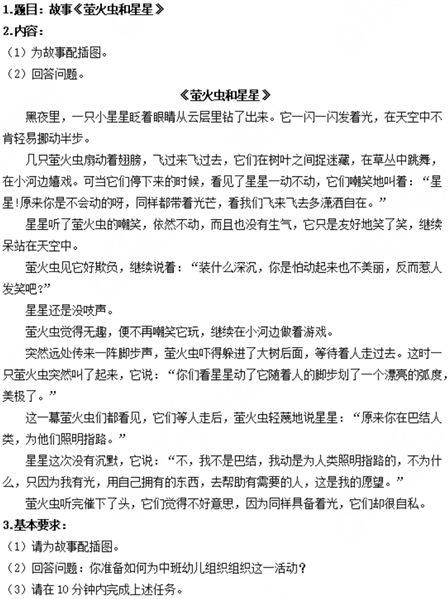 1.题目：故事《萤火虫和星星》
2.内容：
（1）为故事配插图。
（2）回答问题。

《萤火虫和星星》

黑夜里，一只小星星眨着眼睛从云层里钻了出来。它一闪一闪发着光，在天空中不肯轻易挪动半步。

几只萤火虫扇动着翅膀，飞过来飞过去，它们在树叶之间捉迷藏，在草丛中跳舞，在小河边嬉戏。可当它们停下来的时候，看见了星星一动不动，它们嘲笑地叫着：“星星!原来你是不会动的呀，同样都带着光芒，看我们飞来飞去多潇洒自在。”

星星听了萤火虫的嘲笑，依然不动，而且也没有生气，它只是友好地笑了笑，继续呆站在天空中。

萤火虫见它好欺负，继续说着：“装什么深沉，你是怕动起来也不美丽，反而惹人发笑吧?”

星星还是没吱声。

萤火虫觉得无趣，便不再嘲笑它玩，继续在小河边做着游戏。

突然远处传来一阵脚步声，萤火虫吓得躲进了大树后面，等待着人走过去。这时一只萤火虫突然叫了起来，它说：“你们看星星动了它随着人的脚步划了一个漂亮的弧度，美极了。”

这一幕萤火虫们都看见，它们等人走后，萤火虫轻蔑地说星星：“原来你在巴结人类，为他们照明指路。”

星星这次没有沉默，它说：“不，我不是巴结，我动是为人类照明指路的，不为什么，只因为我有光，用自己拥有的东西，去帮助有需要的人，这是我的愿望。”

萤火虫听完催下了头，它们觉得不好意思，因为同样具备着光，它们却很自私。
3.基本要求：
（1）请为故事配插图。
（2）回答问题：你准备如何为中班幼儿组织组织这一活动？
（3）请在 10 分钟内完成上述任务。